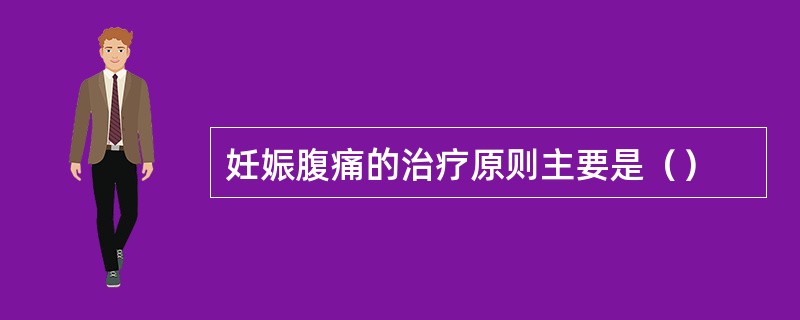 妊娠腹痛的治疗原则主要是（）